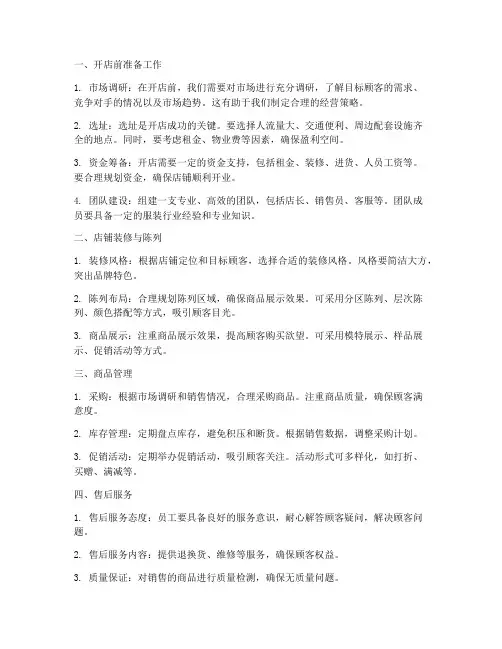 一、开店前准备工作

1. 市场调研：在开店前，我们需要对市场进行充分调研，了解目标顾客的需求、竞争对手的情况以及市场趋势。这有助于我们制定合理的经营策略。

2. 选址：选址是开店成功的关键。要选择人流量大、交通便利、周边配套设施齐全的地点。同时，要考虑租金、物业费等因素，确保盈利空间。

3. 资金筹备：开店需要一定的资金支持，包括租金、装修、进货、人员工资等。要合理规划资金，确保店铺顺利开业。

4. 团队建设：组建一支专业、高效的团队，包括店长、销售员、客服等。团队成员要具备一定的服装行业经验和专业知识。

二、店铺装修与陈列

1. 装修风格：根据店铺定位和目标顾客，选择合适的装修风格。风格要简洁大方，突出品牌特色。

2. 陈列布局：合理规划陈列区域，确保商品展示效果。可采用分区陈列、层次陈列、颜色搭配等方式，吸引顾客目光。

3. 商品展示：注重商品展示效果，提高顾客购买欲望。可采用模特展示、样品展示、促销活动等方式。

三、商品管理

1. 采购：根据市场调研和销售情况，合理采购商品。注重商品质量，确保顾客满意度。

2. 库存管理：定期盘点库存，避免积压和断货。根据销售数据，调整采购计划。

3. 促销活动：定期举办促销活动，吸引顾客关注。活动形式可多样化，如打折、买赠、满减等。

四、售后服务

1. 售后服务态度：员工要具备良好的服务意识，耐心解答顾客疑问，解决顾客问题。

2. 售后服务内容：提供退换货、维修等服务，确保顾客权益。

3. 质量保证：对销售的商品进行质量检测，确保无质量问题。